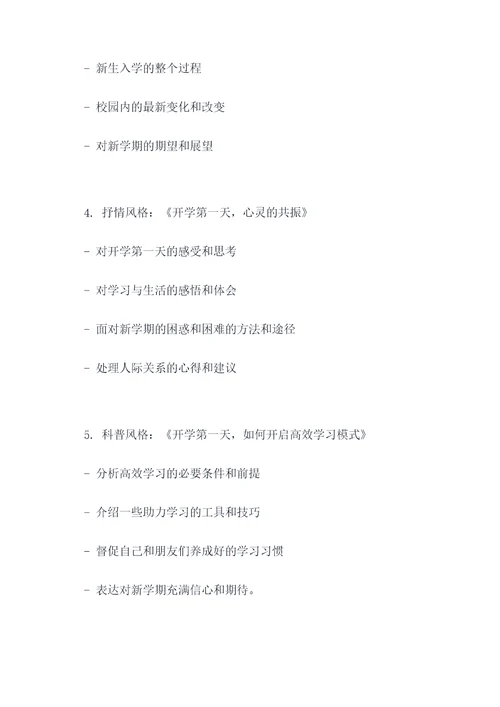 - 新生入学的整个过程

- 校园内的最新变化和改变

- 对新学期的期望和展望

4. 抒情风格：《开学第一天，心灵的共振》

- 对开学第一天的感受和思考

- 对学习与生活的感悟和体会

- 面对新学期的困惑和困难的方法和途径

- 处理人际关系的心得和建议

5. 科普风格：《开学第一天，如何开启高效学习模式》

- 分析高效学习的必要条件和前提

- 介绍一些助力学习的工具和技巧

- 督促自己和朋友们养成好的学习习惯

- 表达对新学期充满信心和期待。